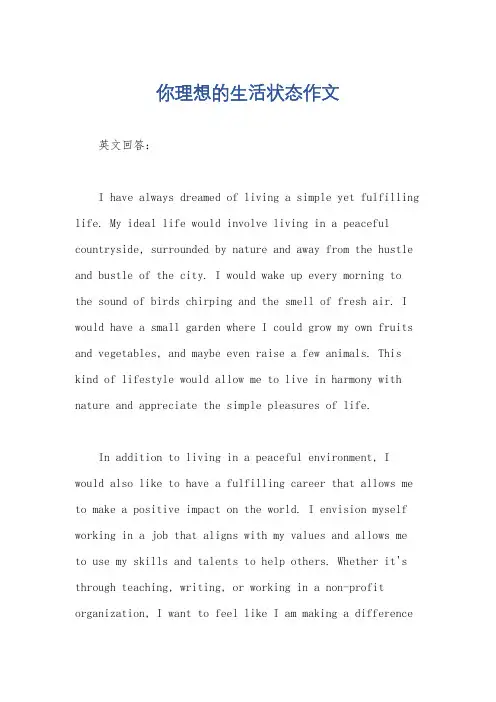 你理想的生活状态作文

英文回答：

I have always dreamed of living a simple yet fulfilling life. My ideal life would involve living in a peaceful countryside, surrounded by nature and away from the hustle and bustle of the city. I would wake up every morning to the sound of birds chirping and the smell of fresh air. I would have a small garden where I could grow my own fruits and vegetables, and maybe even raise a few animals. This kind of lifestyle would allow me to live in harmony with nature and appreciate the simple pleasures of life.

In addition to living in a peaceful environment, I would also like to have a fulfilling career that allows me to make a positive impact on the world. I envision myself working in a job that aligns with my values and allows me to use my skills and talents to help others. Whether it's through teaching, writing, or working in a non-profit organization, I want to feel like I am making a difference